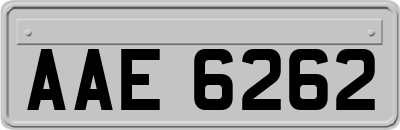 AAE 6262